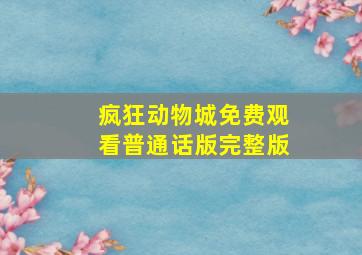 疯狂动物城免费观看普通话版完整版